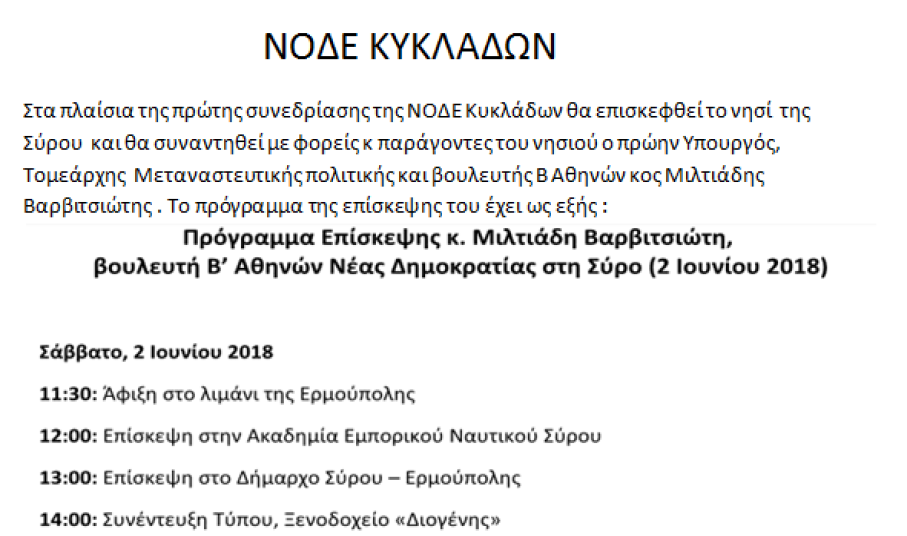 ΝΟΔΕ ΚΥΚΛΑΔΩΝ

Στα πλαίσια της πρώτης συνεδρίασης της ΝΟΔΕ Κυκλάδων θα επισκεφθεί το νησί της Σύρου και θα συναντηθεί με φορείς κ παράγοντες του νησιού ο πρώην Υπουργός, Τομεάρχης Μεταναστευτικής πολιτικής και βουλευτής Β Αθηνών κος Μιλτιάδης Βαρβιτσιώτης . Το πρόγραμμα της επίσκεψης του έχει ως εξής :

Πρόγραμμα Επίσκεψης κ. Μιλτιάδη Βαρβιτσιώτη,
βουλευτή Β' Αθηνών Νέας Δημοκρατίας στη Σύρο (2 Ιουνίου 2018)

Σάββατο, 2 Ιουνίου 2018

11:30: Άφιξη στο λιμάνι της Ερμούπολης

12:00: Επίσκεψη στην Ακαδημία Εμπορικού Ναυτικού Σύρου

13:00: Επίσκεψη στο Δήμαρχο Σύρου – Ερμούπολης

14:00: Συνέντευξη Τύπου, Ξενοδοχείο «Διογένης»